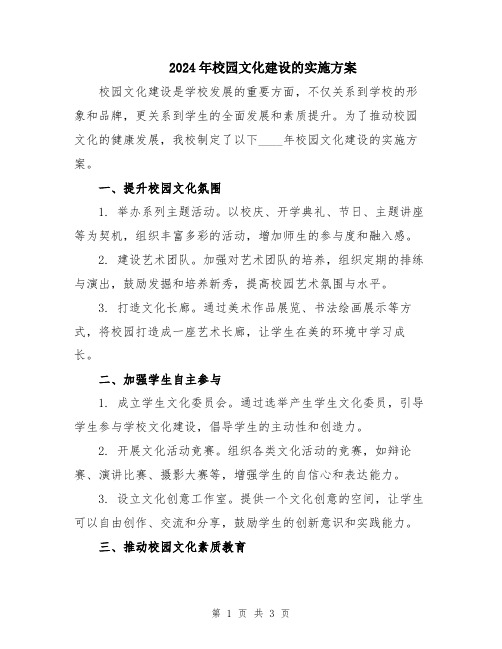 2024年校园文化建设的实施方案

校园文化建设是学校发展的重要方面，不仅关系到学校的形象和品牌，更关系到学生的全面发展和素质提升。为了推动校园文化的健康发展，我校制定了以下____年校园文化建设的实施方案。

一、提升校园文化氛围

1. 举办系列主题活动。以校庆、开学典礼、节日、主题讲座等为契机，组织丰富多彩的活动，增加师生的参与度和融入感。

2. 建设艺术团队。加强对艺术团队的培养，组织定期的排练与演出，鼓励发掘和培养新秀，提高校园艺术氛围与水平。

3. 打造文化长廊。通过美术作品展览、书法绘画展示等方式，将校园打造成一座艺术长廊，让学生在美的环境中学习成长。

二、加强学生自主参与

1. 成立学生文化委员会。通过选举产生学生文化委员，引导学生参与学校文化建设，倡导学生的主动性和创造力。

2. 开展文化活动竞赛。组织各类文化活动的竞赛，如辩论赛、演讲比赛、摄影大赛等，增强学生的自信心和表达能力。

3. 设立文化创意工作室。提供一个文化创意的空间，让学生可以自由创作、交流和分享，鼓励学生的创新意识和实践能力。

三、推动校园文化素质教育

第 1 页 共 3 页